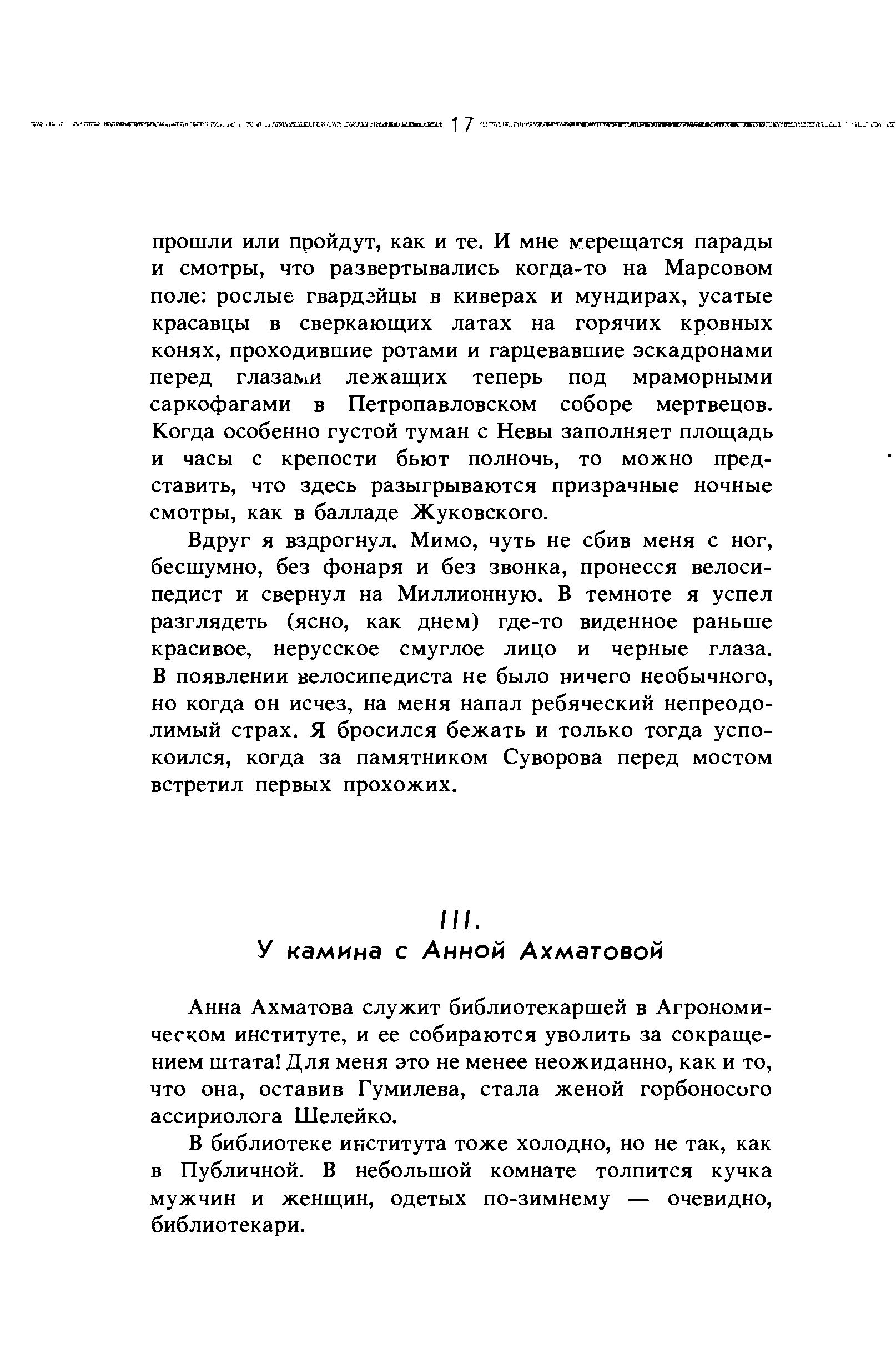 17

прошли или пройдут, как и те. И мне мерещатся парады и смотры, что развертывались когда-то на Марсовом поле: рослые гвардейцы в киверах и мундирах, усатые красавцы в сверкающих латах на горячих кровных конях, проходившие ротами и гарцевавшие эскадронами перед глазами лежащих теперь под мраморными саркофагами в Петропавловском соборе мертвецов. Когда особенно густой туман с Невы заполняет площадь и часы с крепости бьют полночь, то можно представить, что здесь разыгрываются призрачные ночные смотры, как в балладе Жуковского.

Вдруг я вздрогнул. Мимо, чуть не сбив меня с ног, бесшумно, без фонаря и без звонка, пронесся велосипедист и свернул на Миллионную. В темноте я успел разглядеть (ясно, как днем) где-то виденное раньше красивое, нерусское смуглое лицо и черные глаза. В появлении велосипедиста не было ничего необычного, но когда он исчез, на меня напал ребяческий непреодолимый страх. Я бросился бежать и только тогда успокоился, когда за памятником Суворова перед мостом встретил первых прохожих.

III.
У камина с Анной Ахматовой

Анна Ахматова служит библиотекаршей в Агрономическом институте, и ее собираются уволить за сокращением штата! Для меня это не менее неожиданно, как и то, что она, оставив Гумилева, стала женой горбоносого ассириолога Шелейко.

В библиотеке института тоже холодно, но не так, как в Публичной. В небольшой комнате толпится кучка мужчин и женщин, одетых по-зимнему — очевидно, библиотекари.